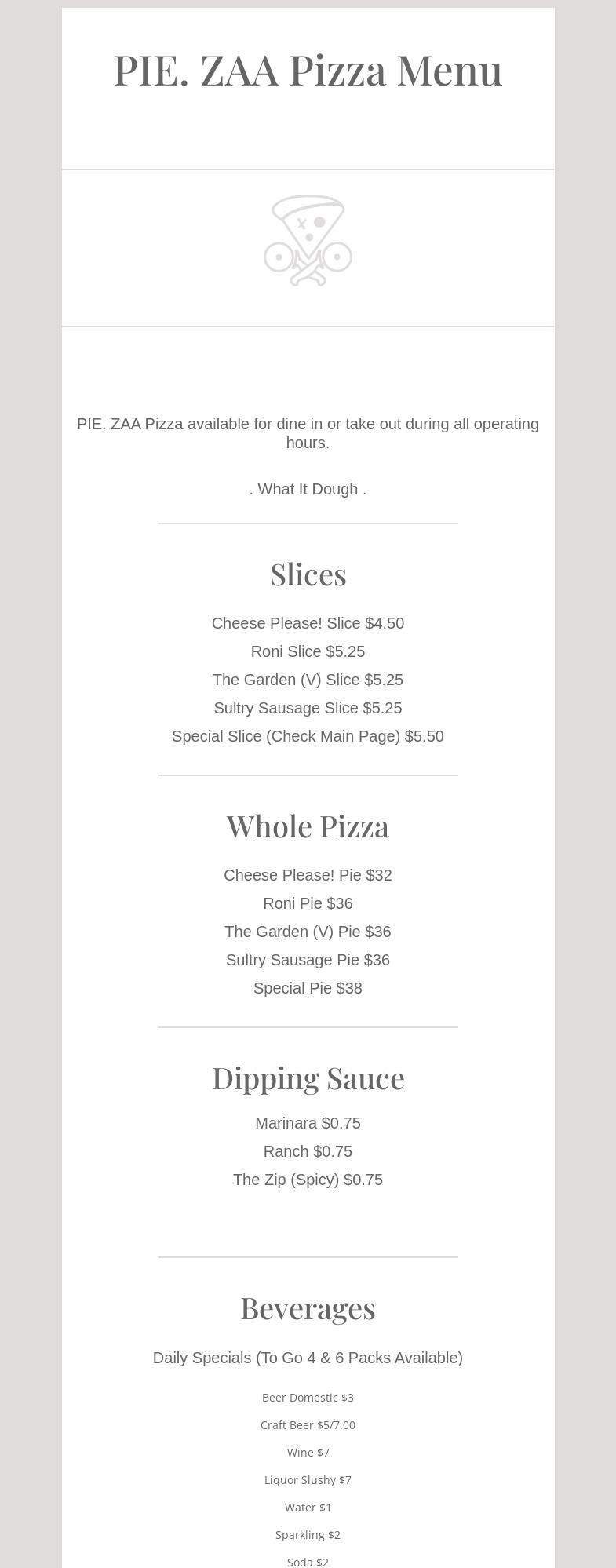 PIE. ZAA Pizza Menu

PIE. ZAA Pizza available for dine in or take out during all operating hours.

. What It Dough .

Slices

Cheese Please! Slice $4.50

Roni Slice $5.25

The Garden (V) Slice $5.25

Sultry Sausage Slice $5.25

Special Slice (Check Main Page) $5.50

Whole Pizza

Cheese Please! Pie $32

Roni Pie $36

The Garden (V) Pie $36

Sultry Sausage Pie $36

Special Pie $38

Dipping Sauce

Marinara $0.75

Ranch $0.75

The Zip (Spicy) $0.75

Beverages

Daily Specials (To Go 4 & 6 Packs Available)

Beer Domestic $3

Craft Beer $5/7.00

Wine $7

Liquor Slushy $7

Water $1

Sparkling $2

Soda $2